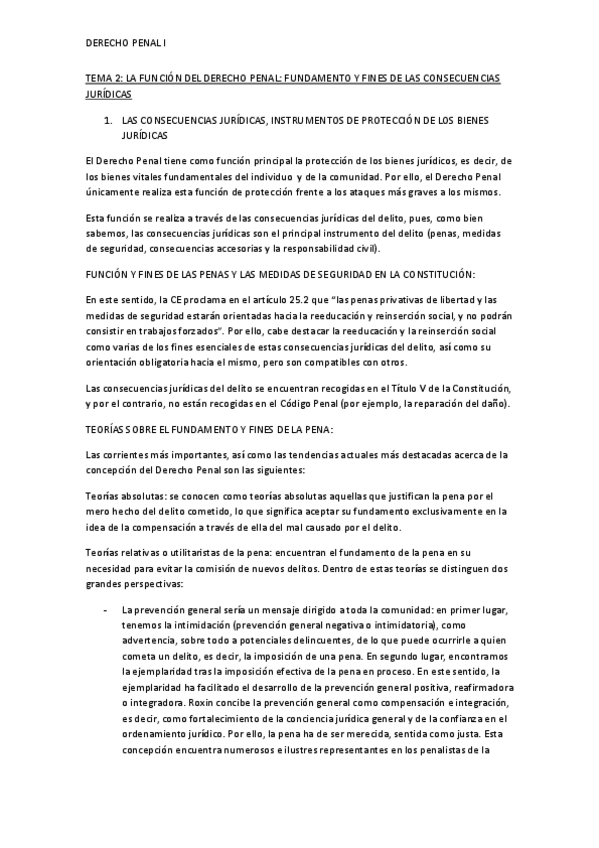 DERECHO PENAL I

TEMA 2: LA FUNCIÓN DEL DERECHO PENAL: FUNDAMENTO Y FINES DE LAS CONSECUENCIAS JURÍDICAS

1. LAS CONSECUENCIAS JURÍDICAS, INSTRUMENTOS DE PROTECCIÓN DE LOS BIENES JURÍDICAS

El Derecho Penal tiene como función principal la protección de los bienes jurídicos, es decir, de los bienes vitales fundamentales del individuo y de la comunidad. Por ello, el Derecho Penal únicamente realiza esta función de protección frente a los ataques más graves a los mismos.

Esta función se realiza a través de las consecuencias jurídicas del delito, pues, como bien sabemos, las consecuencias jurídicas son el principal instrumento del delito (penas, medidas de seguridad, consecuencias accesorias y la responsabilidad civil).

FUNCIÓN Y FINES DE LAS PENAS Y LAS MEDIDAS DE SEGURIDAD EN LA CONSTITUCIÓN:

En este sentido, la CE proclama en el artículo 25.2 que "las penas privativas de libertad y las medidas de seguridad estarán orientadas hacia la reeducación y reinserción social, y no podrán consistir en trabajos forzados". Por ello, cabe destacar la reeducación y la reinserción social como varias de los fines esenciales de estas consecuencias jurídicas del delito, así como su orientación obligatoria hacia el mismo, pero son compatibles con otros.

Las consecuencias jurídicas del delito se encuentran recogidas en el Título V de la Constitución, y por el contrario, no están recogidas en el Código Penal (por ejemplo, la reparación del daño).

TEORÍAS SOBRE EL FUNDAMENTO Y FINES DE LA PENA:

Las corrientes más importantes, así como las tendencias actuales más destacadas acerca de la concepción del Derecho Penal son las siguientes:

Teorías absolutas: se conocen como teorías absolutas aquellas que justifican la pena por el mero hecho del delito cometido, lo que significa aceptar su fundamento exclusivamente en la idea de la compensación a través de ella del mal causado por el delito.

Teorías relativas o utilitaristas de la pena: encuentran el fundamento de la pena en su necesidad para evitar la comisión de nuevos delitos. Dentro de estas teorías se distinguen dos grandes perspectivas:

- La prevención general sería un mensaje dirigido a toda la comunidad: en primer lugar, tenemos la intimidación (prevención general negativa o intimidatoria), como advertencia, sobre todo a potenciales delincuentes, de lo que puede ocurrirle a quien cometa un delito, es decir, la imposición de una pena. En segundo lugar, encontramos la ejemplaridad tras la imposición efectiva de la pena en proceso. En este sentido, la ejemplaridad ha facilitado el desarrollo de la prevención general positiva, reafirmadora o integradora. Roxin concibe la prevención general como compensación e integración, es decir, como fortalecimiento de la conciencia jurídica general y de la confianza en el ordenamiento jurídico. Por ello, la pena ha de ser merecida, sentida como justa. Esta concepción encuentra numerosos e ilustres representantes en los penalistas de la